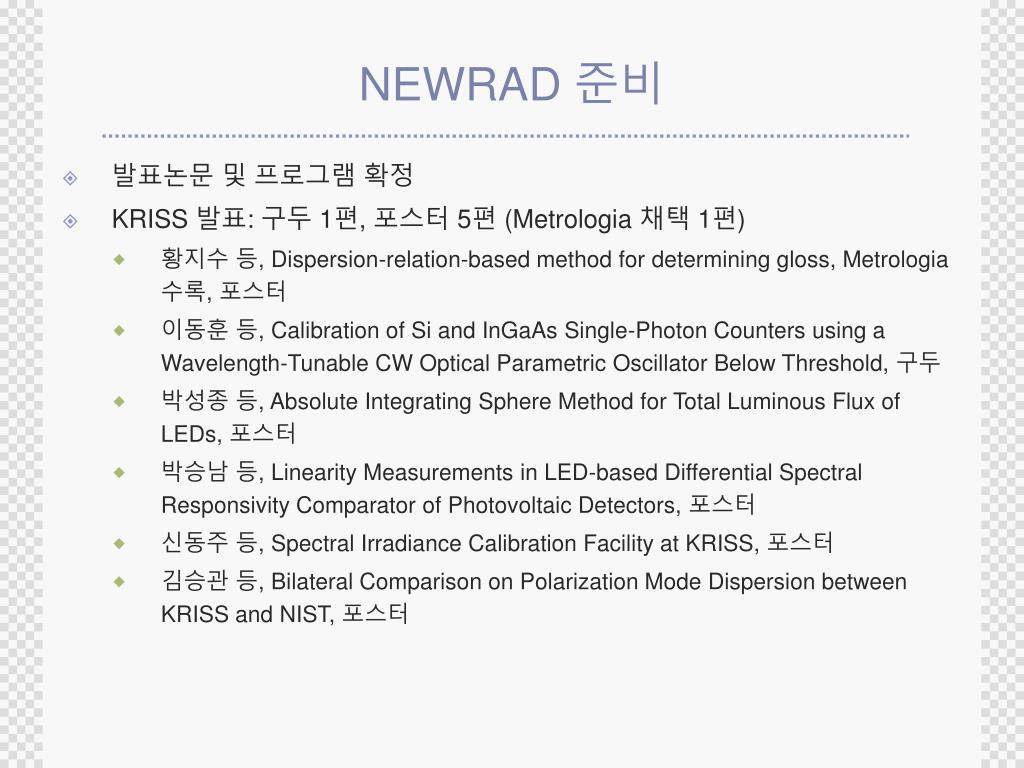 NEWRAD 준비

발표논문 및 프로그램 확정

KRISS 발표: 구두 1편, 포스터 5편 (Metrologia 채택 1편)

황지수 등, Dispersion-relation-based method for determining gloss, Metrologia 수록, 포스터

이동훈 등, Calibration of Si and InGaAs Single-Photon Counters using a Wavelength-Tunable CW Optical Parametric Oscillator Below Threshold, 구두

박성종 등, Absolute Integrating Sphere Method for Total Luminous Flux of LEDs, 포스터

박승남 등, Linearity Measurements in LED-based Differential Spectral Responsivity Comparator of Photovoltaic Detectors, 포스터

신동주 등, Spectral Irradiance Calibration Facility at KRISS, 포스터

김승관 등, Bilateral Comparison on Polarization Mode Dispersion between KRISS and NIST, 포스터